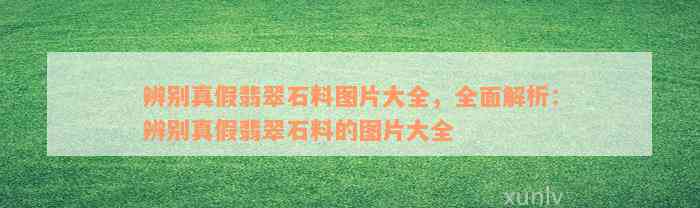 辨别真假翡翠石料图片大全，全面解析：辨别真假翡翠石料的图片大全

xunlv